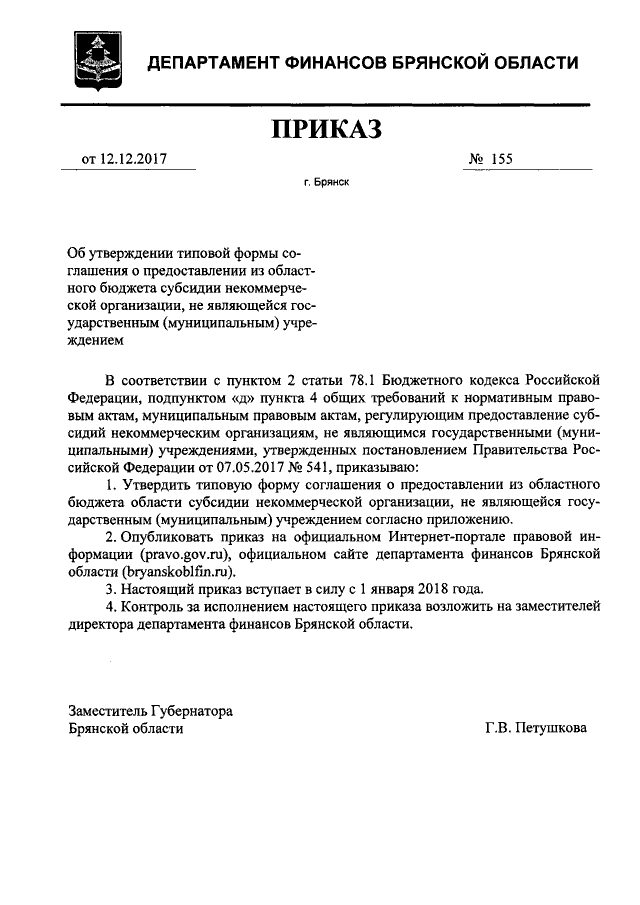 ДЕПАРТАМЕНТ ФИНАНСОВ БРЯНСКОЙ ОБЛАСТИ

ПРИКАЗ

от 12.12.2017

№ 155

г. Брянск

Об утверждении типовой формы соглашения о предоставлении из областного бюджета субсидии некоммерческой организации, не являющейся государственным (муниципальным) учреждением

В соответствии с пунктом 2 статьи 78.1 Бюджетного кодекса Российской Федерации, подпунктом «д» пункта 4 общих требований к нормативным правовым актам, муниципальным правовым актам, регулирующим предоставление субсидий некоммерческим организациям, не являющимся государственными (муниципальными) учреждениями, утвержденных постановлением Правительства Российской Федерации от 07.05.2017 № 541, приказываю:

1. Утвердить типовую форму соглашения о предоставлении из областного бюджета области субсидии некоммерческой организации, не являющейся государственным (муниципальным) учреждением согласно приложению.

2. Опубликовать приказ на официальном Интернет-портале правовой информации (pravo.gov.ru), официальном сайте департамента финансов Брянской области (bryanskoblfin.ru).

3. Настоящий приказ вступает в силу с 1 января 2018 года.

4. Контроль за исполнением настоящего приказа возложить на заместителей директора департамента финансов Брянской области.

Заместитель Губернатора
Брянской области

Г.В. Петушкова